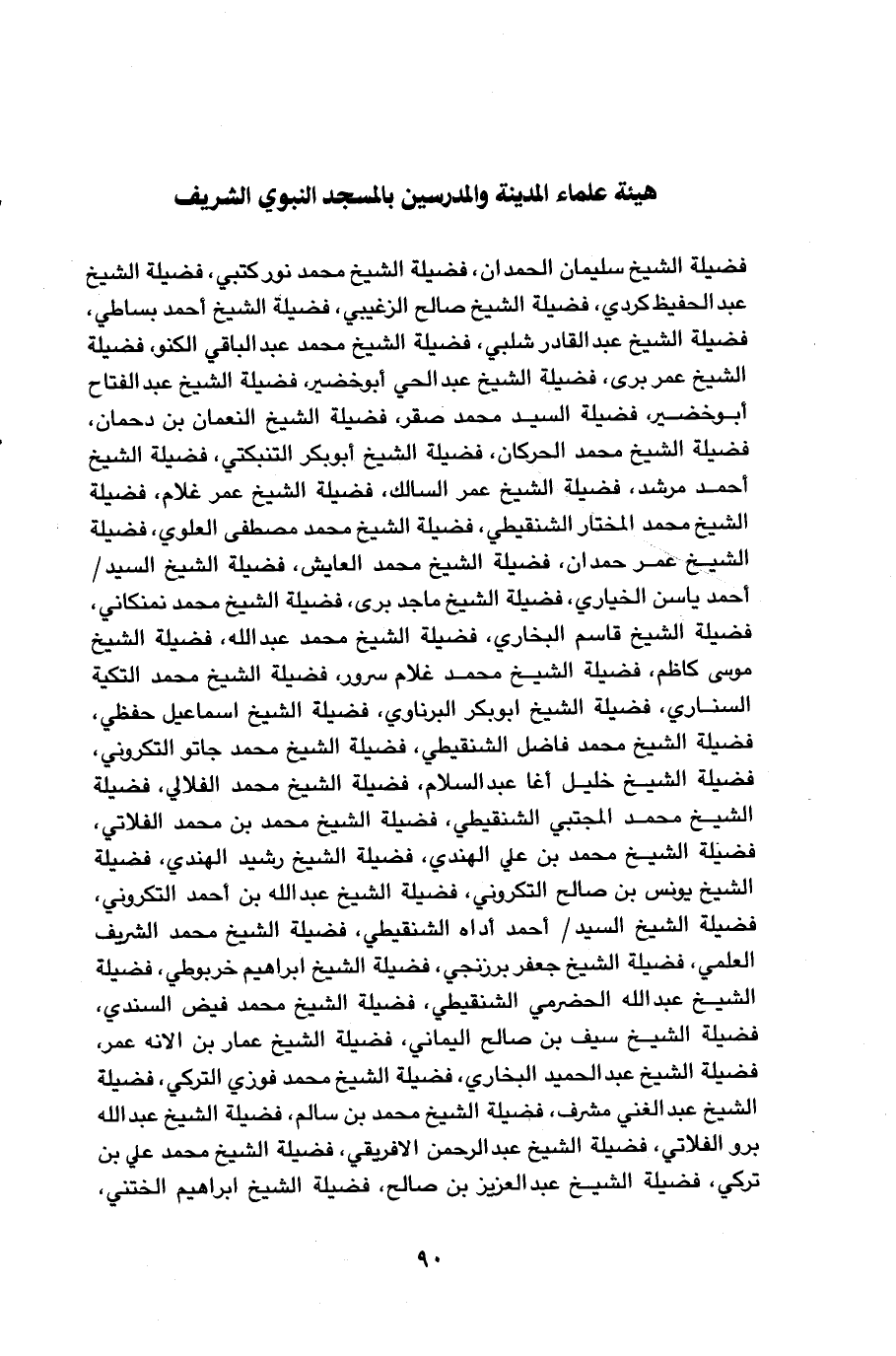 هيئة علماء المدينة والمدرسين بالمسجد النبوي الشريف

فضيلة الشيخ سليمان الحمدان، فضيلة الشيخ محمد نور كتبي، فضيلة الشيخ عبدالحفيظ كردي، فضيلة الشيخ صالح الزغيبي، فضيلة الشيخ أحمد بساطي، فضيلة الشيخ عبدالقادر شلبي، فضيلة الشيخ محمد عبدالباقي الكنو، فضيلة الشيخ عمر برى، فضيلة الشيخ عبدالحي أبوخضير، فضيلة الشيخ عبدالفتاح أبوخضير، فضيلة السيد محمد صقر، فضيلة الشيخ النعمان بن دحمان، فضيلة الشيخ محمد الحركان، فضيلة الشيخ أبوبكر التنبكتي، فضيلة الشيخ أحمد مرشد، فضيلة الشيخ عمر السالك، فضيلة الشيخ عمر غلام، فضيلة الشيخ محمد المختار الشنقيطي، فضيلة الشيخ محمد مصطفى العلوي، فضيلة الشيخ عمر حمدان، فضيلة الشيخ محمد العايش، فضيلة الشيخ السيد/ أحمد ياسن الخياري، فضيلة الشيخ ماجد برى، فضيلة الشيخ محمد نمنكاني، فضيلة الشيخ قاسم البخاري، فضيلة الشيخ محمد عبدالله، فضيلة الشيخ موسى كاظم، فضيلة الشيخ محمد غلام سرور، فضيلة الشيخ محمد التكية السناري، فضيلة الشيخ ابوبكر البرناوي، فضيلة الشيخ اسماعيل حفظي، فضيلة الشيخ محمد فاضل الشنقيطي، فضيلة الشيخ محمد جاتو التكروني، فضيلة الشيخ خليل أغا عبدالسلام، فضيلة الشيخ محمد الفلالي، فضيلة الشيخ محمد المجتبي الشنقيطي، فضيلة الشيخ محمد بن محمد الفلاتي، فضيلة الشيخ محمد بن علي الهندي، فضيلة الشيخ رشيد الهندي، فضيلة الشيخ يونس بن صالح التكروني، فضيلة الشيخ عبدالله بن أحمد التكروني، فضيلة الشيخ السيد/ أحمد أداه الشنقيطي، فضيلة الشيخ محمد الشريف العلمي، فضيلة الشيخ جعفر برزنجي، فضيلة الشيخ ابراهيم خربوطي، فضيلة الشيخ عبدالله الحضرمي الشنقيطي، فضيلة الشيخ محمد فيض السندي، فضيلة الشيخ سيف بن صالح اليماني، فضيلة الشيخ عمار بن الانه عمر، فضيلة الشيخ عبدالحميد البخاري، فضيلة الشيخ محمد فوزي التركي، فضيلة الشيخ عبدالغني مشرف، فضيلة الشيخ محمد بن سالم، فضيلة الشيخ عبدالله برو الفلاتي، فضيلة الشيخ عبدالرحمن الافريقي، فضيلة الشيخ محمد علي بن تركي، فضيلة الشيخ عبدالعزيز بن صالح، فضيلة الشيخ ابراهيم الختني،

٩٠